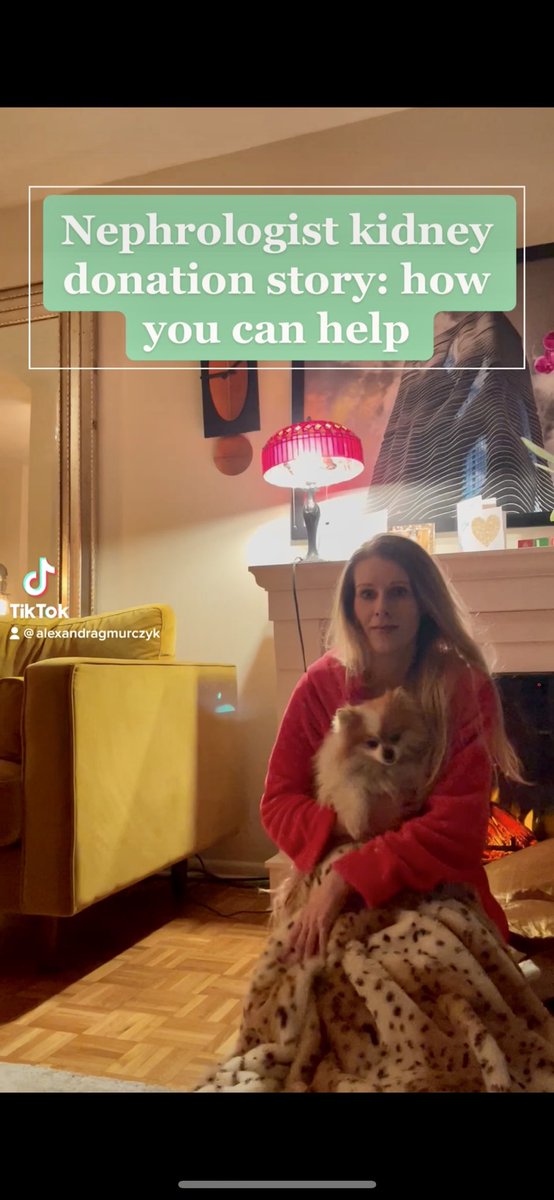 Nephrologist kidney donation story: how you can help

TikTok
@alexandragmurczyk